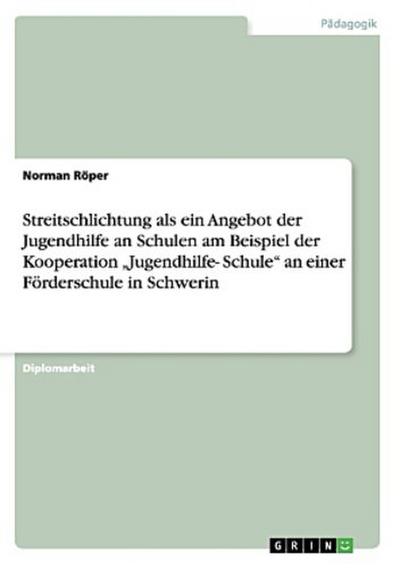 Pädagogik

Norman Röper

Streitschlichtung als ein Angebot der Jugendhilfe an Schulen am Beispiel der Kooperation „Jugendhilfe- Schule“ an einer Förderschule in Schwerin

Diplomarbeit

GRIN